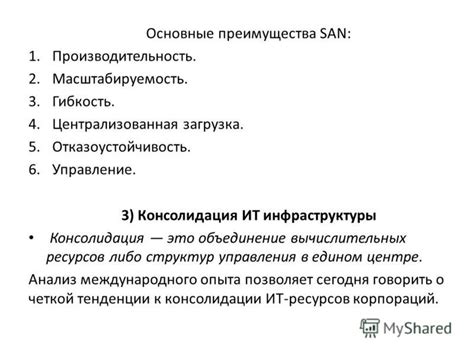 Основные преимущества SAN:

1. Производительность.
2. Масштабируемость.
3. Гибкость.
4. Централизованная загрузка.
5. Отказоустойчивость.
6. Управление.

3) Консолидация ИТ инфраструктуры

• Консолидация — это объединение вычислительных ресурсов либо структур управления в едином центре.

Анализ международного опыта позволяет сегодня говорить о четкой тенденции к консолидации ИТ-ресурсов корпораций.

MyShared